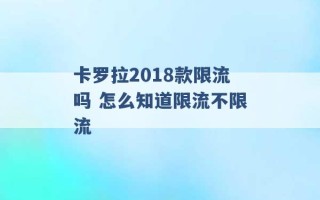 卡罗拉2018款限流吗 怎么知道限流不限流